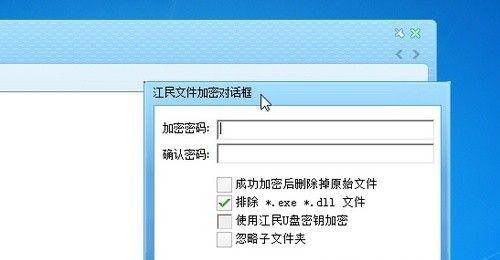 江民文件加密对话框

加密密码:

确认密码:

成功加密后删除掉原始文件

排除 *.exe *.dll 文件

使用江民U盘密钥加密

忽略子文件夹